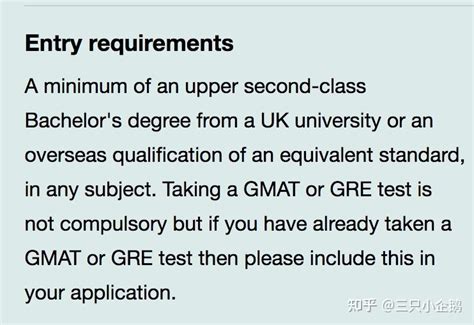 Entry requirements

A minimum of an upper second-class Bachelor's degree from a UK university or an overseas qualification of an equivalent standard, in any subject. Taking a GMAT or GRE test is not compulsory but if you have already taken a GMAT or GRE test then please include this in your application.

知乎 @三只小企鹅